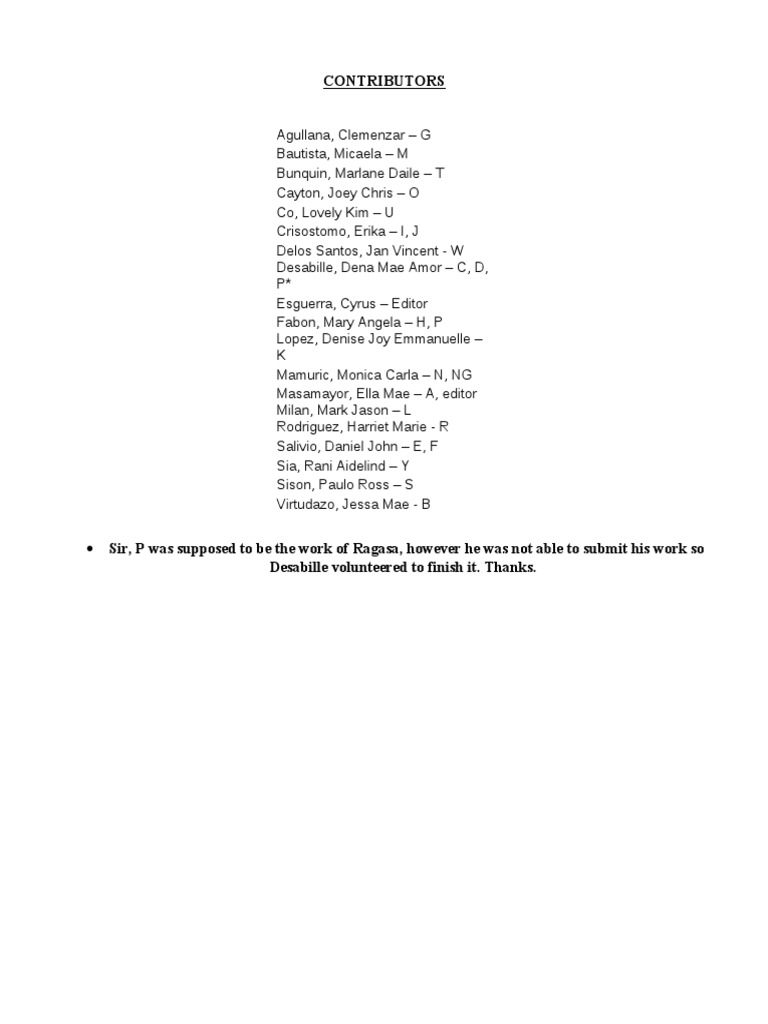 CONTRIBUTORS

Agullana, Clemenzar – G
Bautista, Micaela – M
Bunquin, Marlane Daile – T
Cayton, Joey Chris – O
Co, Lovely Kim – U
Crisostomo, Erika – I, J
Delos Santos, Jan Vincent - W
Desabille, Dena Mae Amor – C, D, P*
Esguerra, Cyrus – Editor
Fabon, Mary Angela – H, P
Lopez, Denise Joy Emmanuelle – K
Mamuric, Monica Carla – N, NG
Masamayor, Ella Mae – A, editor
Milan, Mark Jason – L
Rodriguez, Harriet Marie - R
Salivio, Daniel John – E, F
Sia, Rani Aidelind – Y
Sison, Paulo Ross – S
Virtudazo, Jessa Mae - B

• Sir, P was supposed to be the work of Ragasa, however he was not able to submit his work so Desabille volunteered to finish it. Thanks.